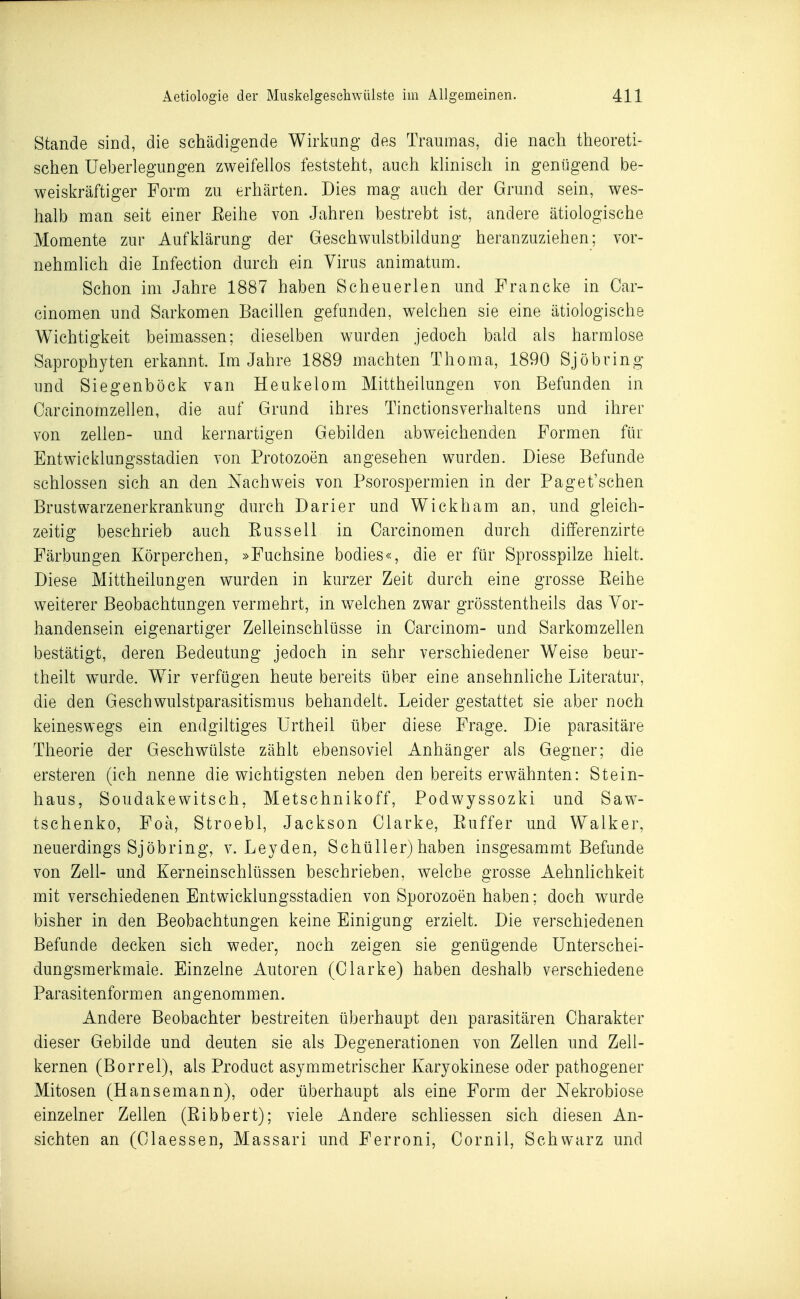 Aetiologie der Muskelgeschwülste im Allgemeinen. 411

Stande sind, die schädigende Wirkung des Traumas, die nach theoretischen Ueberlegungen zweifellos feststeht, auch klinisch in genügend beweiskräftiger Form zu erhärten. Dies mag auch der Grund sein, weshalb man seit einer Reihe von Jahren bestrebt ist, andere ätiologische Momente zur Aufklärung der Geschwulstbildung heranzuziehen; vornehmlich die Infection durch ein Virus animatum.

Schon im Jahre 1887 haben Scheuerlen und Francke in Carcinomen und Sarkomen Bacillen gefunden, welchen sie eine ätiologische Wichtigkeit beimassen; dieselben wurden jedoch bald als harmlose Saprophyten erkannt. Im Jahre 1889 machten Thoma, 1890 Sjöbring und Siegenböck van Heukelom Mittheilungen von Befunden in Carcinomzellen, die auf Grund ihres Tinctionsverhaltens und ihrer von zellen- und kernartigen Gebilden abweichenden Formen für Entwicklungsstadien von Protozoën angesehen wurden. Diese Befunde schlossen sich an den Nachweis von Psorospermien in der Paget'schen Brustwarzenerkrankung durch Darier und Wickham an, und gleichzeitig beschrieb auch Russell in Carcinomen durch differenzirte Färbungen Körperchen, »Fuchsine bodies«, die er für Sprosspilze hielt. Diese Mittheilungen wurden in kurzer Zeit durch eine grosse Reihe weiterer Beobachtungen vermehrt, in welchen zwar grösstentheils das Vorhandensein eigenartiger Zelleinschlüsse in Carcinom- und Sarkomzellen bestätigt, deren Bedeutung jedoch in sehr verschiedener Weise beurtheilt wurde. Wir verfügen heute bereits über eine ansehnliche Literatur, die den Geschwulstparasitismus behandelt. Leider gestattet sie aber noch keineswegs ein endgiltiges Urtheil über diese Frage. Die parasitäre Theorie der Geschwülste zählt ebensoviel Anhänger als Gegner; die ersteren (ich nenne die wichtigsten neben den bereits erwähnten: Steinhaus, Soudakewitsch, Metschnikoff, Podwyssozki und Sawtschenko, Foà, Stroebl, Jackson Clarke, Ruffer und Walker, neuerdings Sjöbring, v. Leyden, Schüller) haben insgesammt Befunde von Zell- und Kerneinschlüssen beschrieben, welche grosse Aehnlichkeit mit verschiedenen Entwicklungsstadien von Sporozoën haben; doch wurde bisher in den Beobachtungen keine Einigung erzielt. Die verschiedenen Befunde decken sich weder, noch zeigen sie genügende Unterscheidungsmerkmale. Einzelne Autoren (Clarke) haben deshalb verschiedene Parasitenformen angenommen.

Andere Beobachter bestreiten überhaupt den parasitären Charakter dieser Gebilde und deuten sie als Degenerationen von Zellen und Zellkernen (Borrel), als Product asymmetrischer Karyokinese oder pathogener Mitosen (Hansemann), oder überhaupt als eine Form der Nekrobiose einzelner Zellen (Ribbert); viele Andere schliessen sich diesen Ansichten an (Claessen, Massari und Ferroni, Cornil, Schwarz und